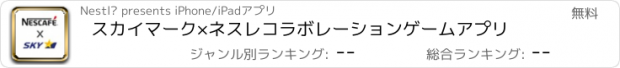 NESCAFÉ
X
SKY

Nestl? presents iPhone/iPadアプリ

無料

スカイマーク×ネスレコラボレーションゲームアプリ

ジャンル別ランキング: --

総合ランキング: --